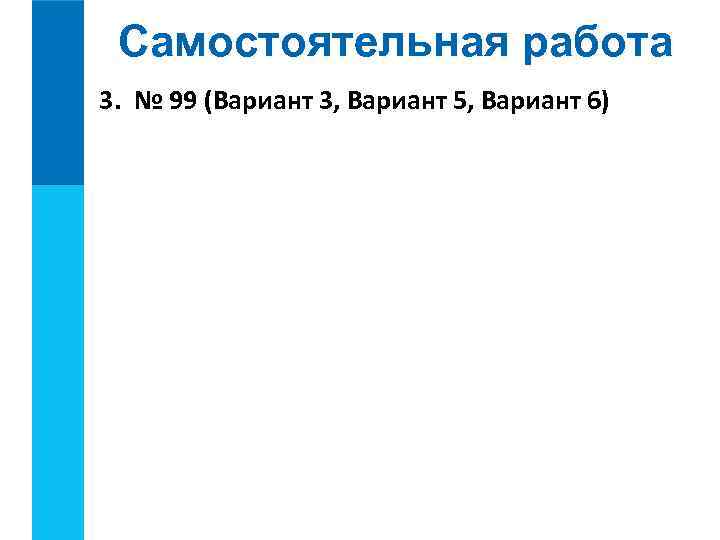 Самостоятельная работа

3. № 99 (Вариант 3, Вариант 5, Вариант 6)